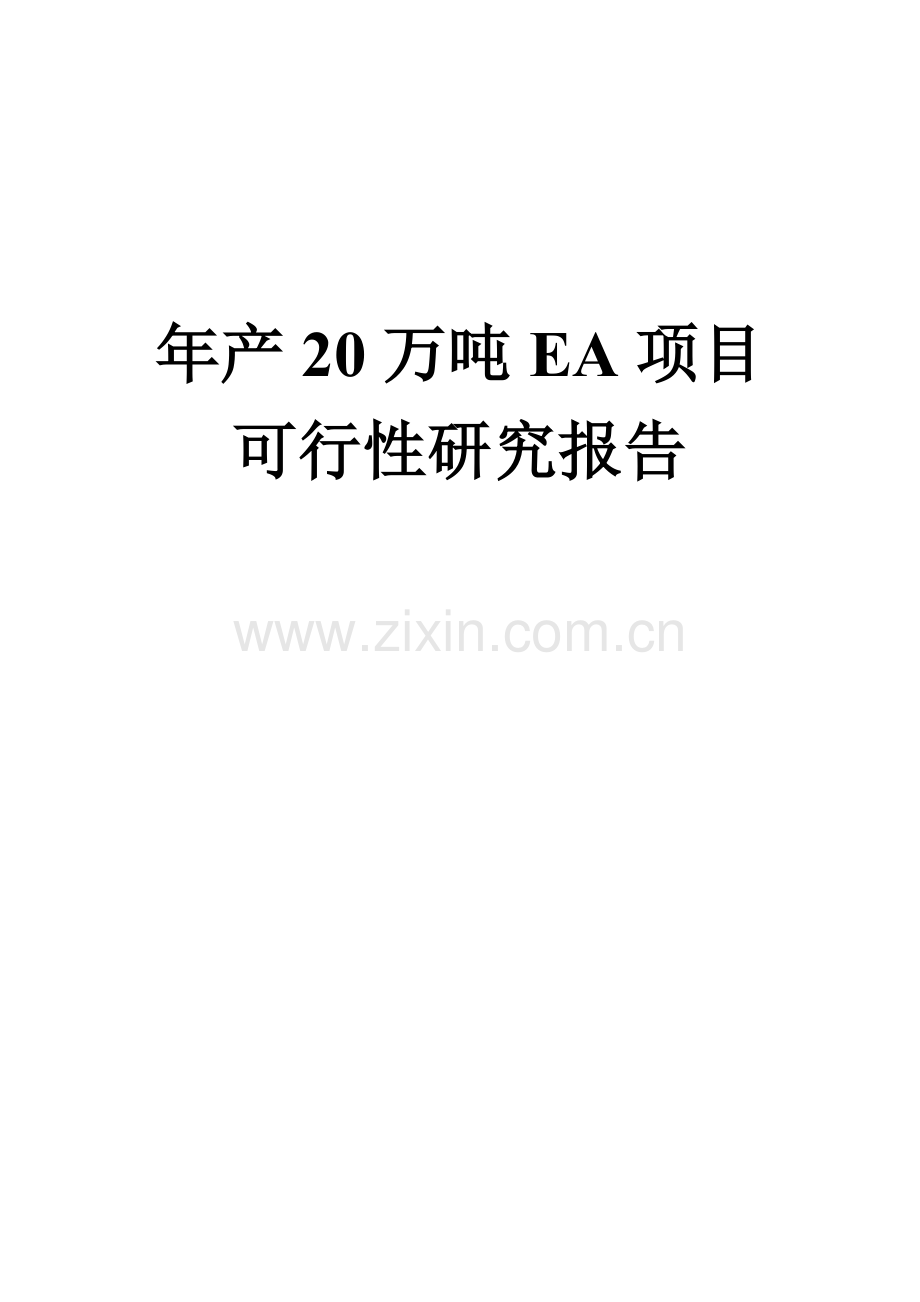 年产 20 万吨 EA 项目
可行性研究报告

www.zixin.com.cn